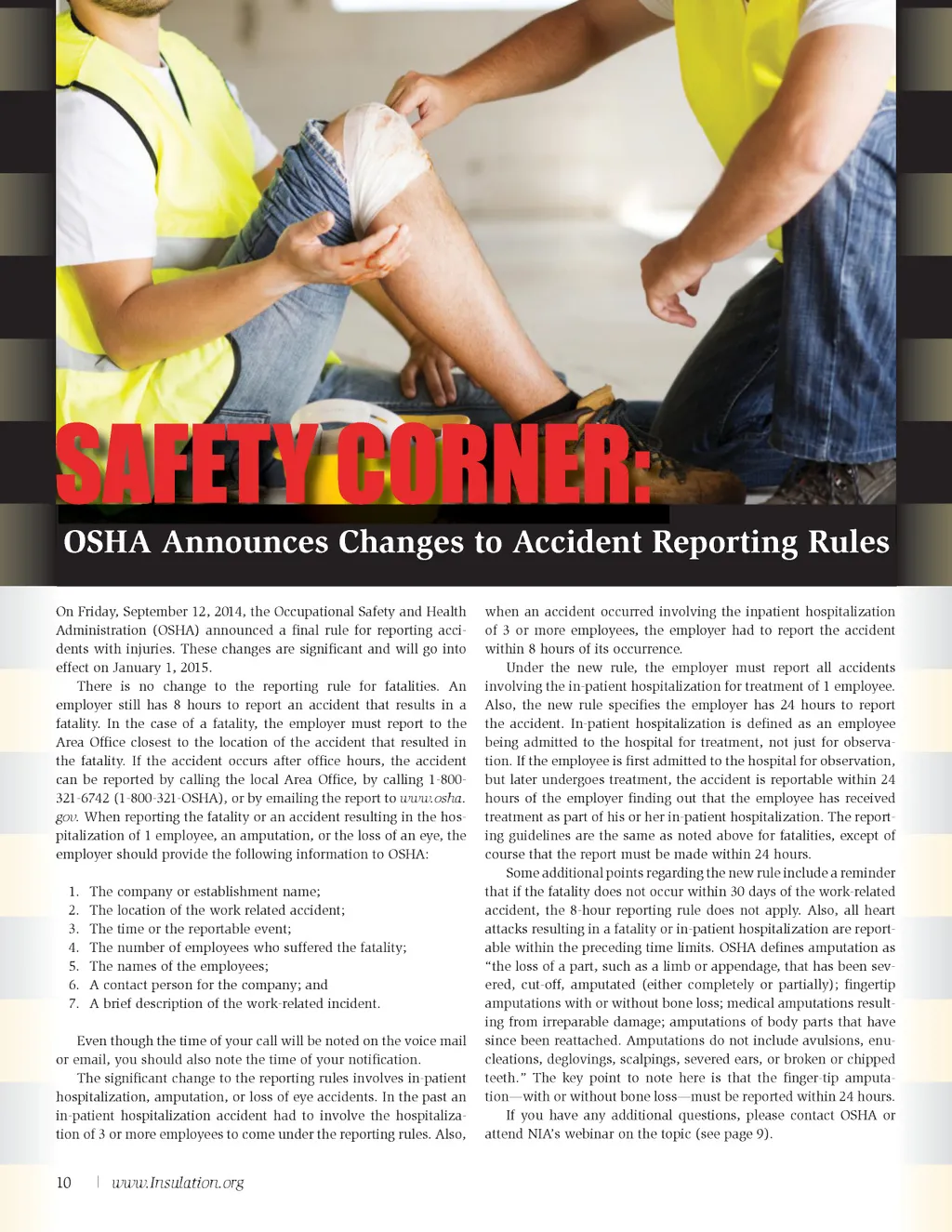 SAFETY CORNER:

OSHA Announces Changes to Accident Reporting Rules

On Friday, September 12, 2014, the Occupational Safety and Health Administration (OSHA) announced a final rule for reporting accidents with injuries. These changes are significant and will go into effect on January 1, 2015.

There is no change to the reporting rule for fatalities. An employer still has 8 hours to report an accident that results in a fatality. In the case of a fatality, the employer must report to the Area Office closest to the location of the accident that resulted in the fatality. If the accident occurs after office hours, the accident can be reported by calling the local Area Office, by calling 1-800-321-6742 (1-800-321-OSHA), or by emailing the report to www.osha.gov. When reporting the fatality or an accident resulting in the hospitalization of 1 employee, an amputation, or the loss of an eye, the employer should provide the following information to OSHA:

1. The company or establishment name;
2. The location of the work related accident;
3. The time or the reportable event;
4. The number of employees who suffered the fatality;
5. The names of the employees;
6. A contact person for the company; and
7. A brief description of the work-related incident.

Even though the time of your call will be noted on the voice mail or email, you should also note the time of your notification.

The significant change to the reporting rules involves in-patient hospitalization, amputation, or loss of eye accidents. In the past an in-patient hospitalization accident had to involve the hospitalization of 3 or more employees to come under the reporting rules. Also, when an accident occurred involving the inpatient hospitalization of 3 or more employees, the employer had to report the accident within 8 hours of its occurrence.

Under the new rule, the employer must report all accidents involving the in-patient hospitalization for treatment of 1 employee. Also, the new rule specifies the employer has 24 hours to report the accident. In-patient hospitalization is defined as an employee being admitted to the hospital for treatment, not just for observation. If the employee is first admitted to the hospital for observation, but later undergoes treatment, the accident is reportable within 24 hours of the employer finding out that the employee has received treatment as part of his or her in-patient hospitalization. The reporting guidelines are the same as noted above for fatalities, except of course that the report must be made within 24 hours.

Some additional points regarding the new rule include a reminder that if the fatality does not occur within 30 days of the work-related accident, the 8-hour reporting rule does not apply. Also, all heart attacks resulting in a fatality or in-patient hospitalization are reportable within the preceding time limits. OSHA defines amputation as "the loss of a part, such as a limb or appendage, that has been severed, cut-off, amputated (either completely or partially); fingertip amputations with or without bone loss; medical amputations resulting from irreparable damage; amputations of body parts that have since been reattached. Amputations do not include avulsions, enucleations, deglovings, scalpings, severed ears, or broken or chipped teeth." The key point to note here is that the finger-tip amputation—with or without bone loss—must be reported within 24 hours.

If you have any additional questions, please contact OSHA or attend NIA's webinar on the topic (see page 9).

10 | www.Insulation.org